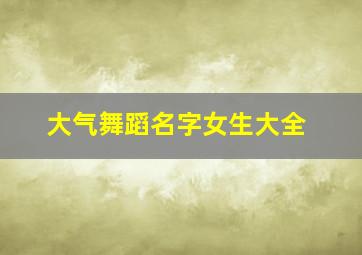 大气舞蹈名字女生大全